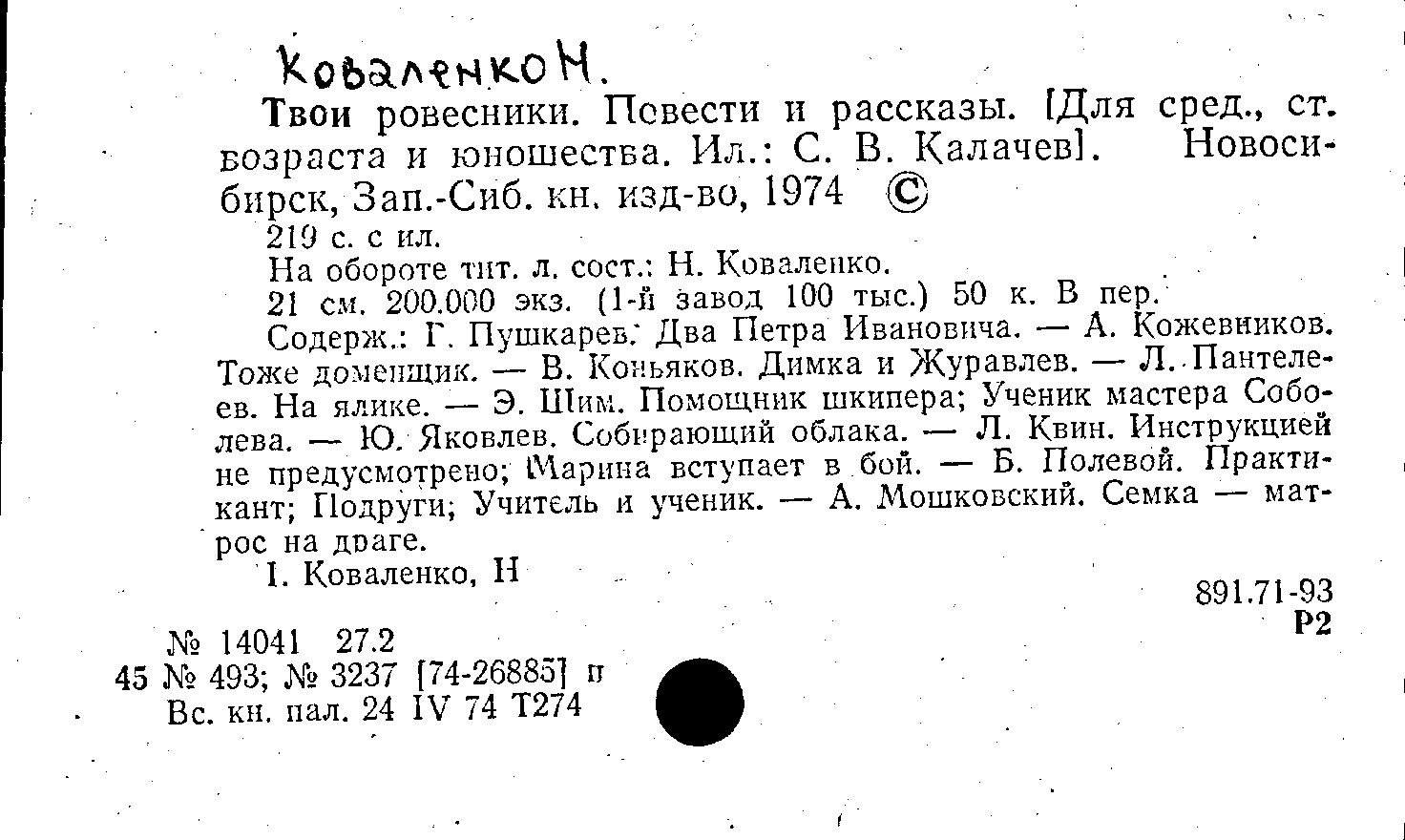 Коваленко Н.

Твои ровесники. Повести и рассказы. [Для сред., ст. возраста и юношества. Ил.: С. В. Калачев]. Новосибирск, Зап.-Сиб. кн. изд-во, 1974 ©

219 с. с ил.

На обороте тит. л. сост.: Н. Коваленко.

21 см. 200.000 экз. (1-й завод 100 тыс.) 50 к. В пер.

Содерж.: Г. Пушкарев. Два Петра Ивановича. — А. Кожевников. Тоже доменщик. — В. Коньяков. Димка и Журавлев. — Л. Пантелеев. На ялике. — Э. Шим. Помощник шкипера; Ученик мастера Соболева. — Ю. Яковлев. Собирающий облака. — Л. Квин. Инструкцией не предусмотрено; Марина вступает в бой. — Б. Полевой. Практикант; Подруги; Учитель и ученик. — А. Мошковский. Семка — матрос на драге.

I. Коваленко, Н

891.71-93
Р2

№ 14041 27.2
45 № 493; № 3237 [74-26885] п
Вс. кн. пал. 24 IV 74 Т274